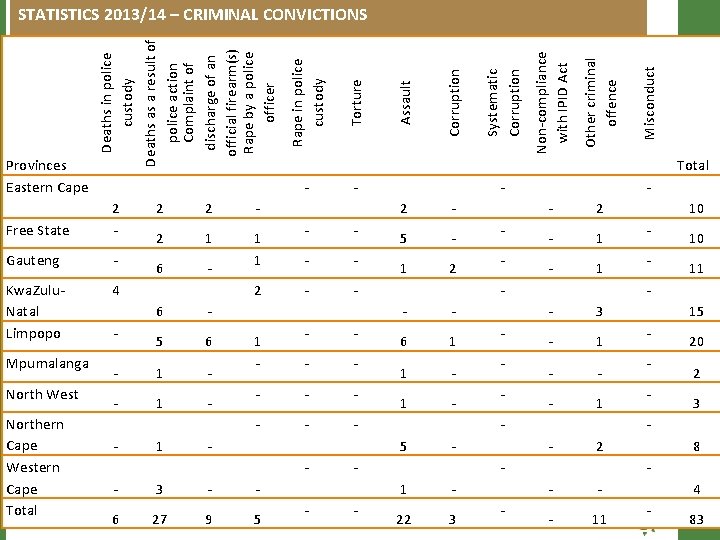 STATISTICS 2013/14 – CRIMINAL CONVICTIONS

| Provinces | Deaths in police custody | Deaths as a result of police action | Complaint of discharge of an official firearm(s) | Rape by a police officer | Rape in police custody | Torture | Assault | Corruption | Systematic Corruption | Non-compliance with IPID Act | Other criminal offence | Misconduct | Total |
|---|---|---|---|---|---|---|---|---|---|---|---|---|---|
| Eastern Cape | 2 | 2 | 2 | - | - | - | 2 | - | - | - | 2 | - | 10 |
| Free State | - | 2 | 1 | 1 | - | - | 5 | - | - | - | 1 | - | 10 |
| Gauteng | - | 6 | - | 1 | - | - | 1 | 2 | - | - | 1 | - | 11 |
| KwaZulu-Natal | 4 | 6 | - | 2 | - | - | - | - | - | - | 3 | - | 15 |
| Limpopo | - | 5 | 6 | 1 | - | - | 6 | 1 | - | - | 1 | - | 20 |
| Mpumalanga | - | 1 | - | - | - | - | 1 | - | - | - | - | - | 2 |
| North West | - | 1 | - | - | - | - | 1 | - | - | - | 1 | - | 3 |
| Northern Cape | - | 1 | - | - | - | - | 5 | - | - | - | 2 | - | 8 |
| Western Cape | - | 3 | - | - | - | - | 1 | - | - | - | - | - | 4 |
| Total | 6 | 27 | 9 | 5 | - | - | 22 | 3 | - | - | 11 | - | 83 |